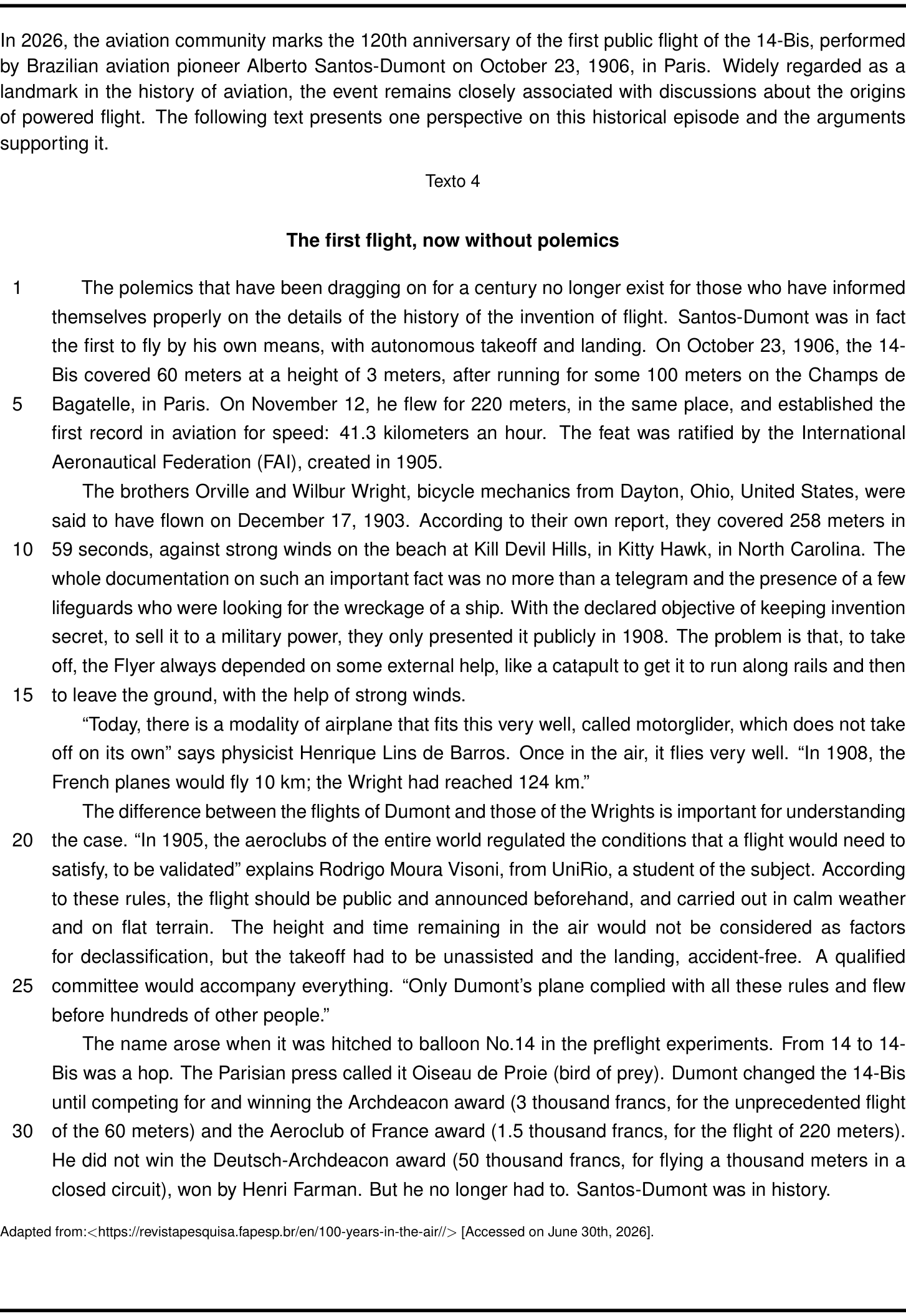 In 2026, the aviation community marks the 120th anniversary of the first public flight of the 14-Bis, performed by Brazilian aviation pioneer Alberto Santos-Dumont on October 23, 1906, in Paris. Widely regarded as a landmark in the history of aviation, the event remains closely associated with discussions about the origins of powered flight. The following text presents one perspective on this historical episode and the arguments supporting it.

Texto 4

The first flight, now without polemics

1 The polemics that have been dragging on for a century no longer exist for those who have informed themselves properly on the details of the history of the invention of flight. Santos-Dumont was in fact the first to fly by his own means, with autonomous takeoff and landing. On October 23, 1906, the 14-Bis covered 60 meters at a height of 3 meters, after running for some 100 meters on the Champs de 5 Bagatelle, in Paris. On November 12, he flew for 220 meters, in the same place, and established the first record in aviation for speed: 41.3 kilometers an hour. The feat was ratified by the International Aeronautical Federation (FAI), created in 1905.

The brothers Orville and Wilbur Wright, bicycle mechanics from Dayton, Ohio, United States, were said to have flown on December 17, 1903. According to their own report, they covered 258 meters in 10 59 seconds, against strong winds on the beach at Kill Devil Hills, in Kitty Hawk, in North Carolina. The whole documentation on such an important fact was no more than a telegram and the presence of a few lifeguards who were looking for the wreckage of a ship. With the declared objective of keeping invention secret, to sell it to a military power, they only presented it publicly in 1908. The problem is that, to take off, the Flyer always depended on some external help, like a catapult to get it to run along rails and then 15 to leave the ground, with the help of strong winds.

"Today, there is a modality of airplane that fits this very well, called motorglider, which does not take off on its own" says physicist Henrique Lins de Barros. Once in the air, it flies very well. "In 1908, the French planes would fly 10 km; the Wright had reached 124 km."

The difference between the flights of Dumont and those of the Wrights is important for understanding 20 the case. "In 1905, the aeroclubs of the entire world regulated the conditions that a flight would need to satisfy, to be validated" explains Rodrigo Moura Visoni, from UniRio, a student of the subject. According to these rules, the flight should be public and announced beforehand, and carried out in calm weather and on flat terrain. The height and time remaining in the air would not be considered as factors for declassification, but the takeoff had to be unassisted and the landing, accident-free. A qualified 25 committee would accompany everything. "Only Dumont's plane complied with all these rules and flew before hundreds of other people."

The name arose when it was hitched to balloon No.14 in the preflight experiments. From 14 to 14-Bis was a hop. The Parisian press called it Oiseau de Proie (bird of prey). Dumont changed the 14-Bis until competing for and winning the Archdeacon award (3 thousand francs, for the unprecedented flight 30 of the 60 meters) and the Aeroclub of France award (1.5 thousand francs, for the flight of 220 meters). He did not win the Deutsch-Archdeacon award (50 thousand francs, for flying a thousand meters in a closed circuit), won by Henri Farman. But he no longer had to. Santos-Dumont was in history.

Adapted from:<https://revistapesquisa.fapesp.br/en/100-years-in-the-air//> [Accessed on June 30th, 2026].